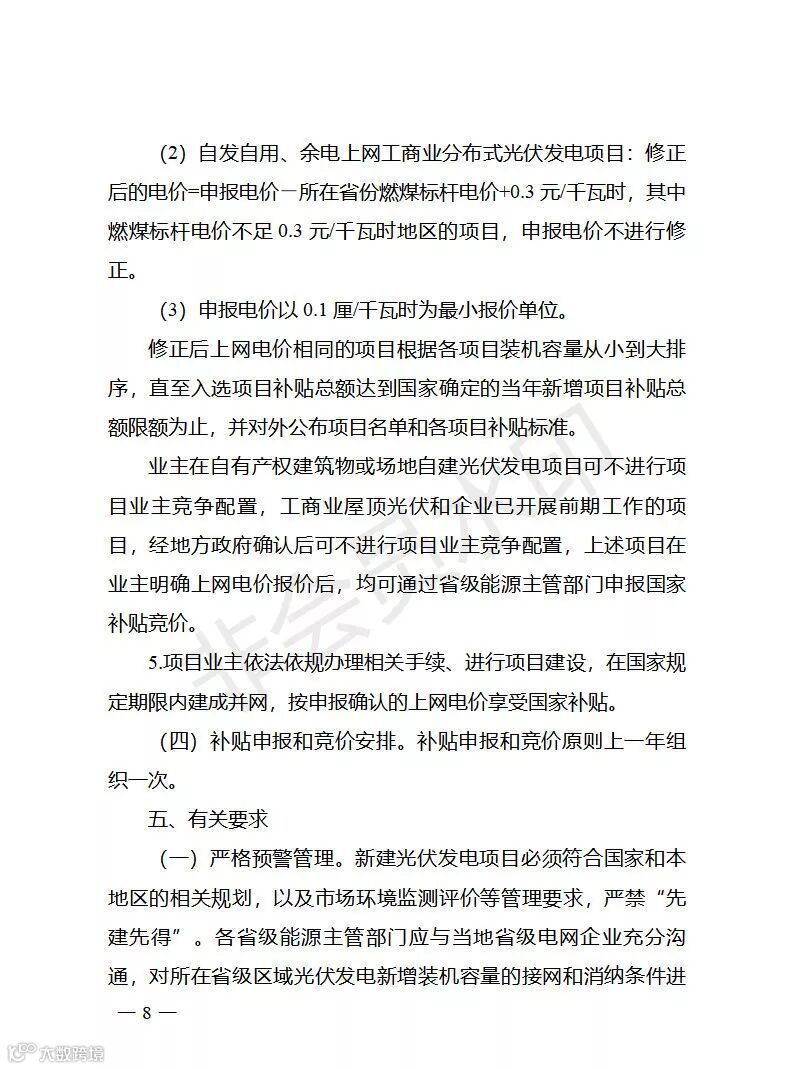 （2）自发自用、余电上网工商业分布式光伏发电项目：修正后的电价=申报电价－所在省份燃煤标杆电价+0.3 元/千瓦时，其中燃煤标杆电价不足 0.3 元/千瓦时地区的项目，申报电价不进行修正。

（3）申报电价以 0.1 厘/千瓦时为最小报价单位。

修正后上网电价相同的项目根据各项目装机容量从小到大排序，直至入选项目补贴总额达到国家确定的当年新增项目补贴总额限额为止，并对外公布项目名单和各项目补贴标准。

业主在自有产权建筑物或场地自建光伏发电项目可不进行项目业主竞争配置，工商业屋顶光伏和企业已开展前期工作的项目，经地方政府确认后可不进行项目业主竞争配置，上述项目在业主明确上网电价报价后，均可通过省级能源主管部门申报国家补贴竞价。

5.项目业主依法依规办理相关手续、进行项目建设，在国家规定期限内建成并网，按申报确认的上网电价享受国家补贴。

（四）补贴申报和竞价安排。补贴申报和竞价原则上一年组织一次。

五、有关要求

（一）严格预警管理。新建光伏发电项目必须符合国家和本地区的相关规划，以及市场环境监测评价等管理要求，严禁“先建先得”。各省级能源主管部门应与当地省级电网企业充分沟通，对所在省级区域光伏发电新增装机容量的接网和消纳条件进

— 8 —

大数跨境